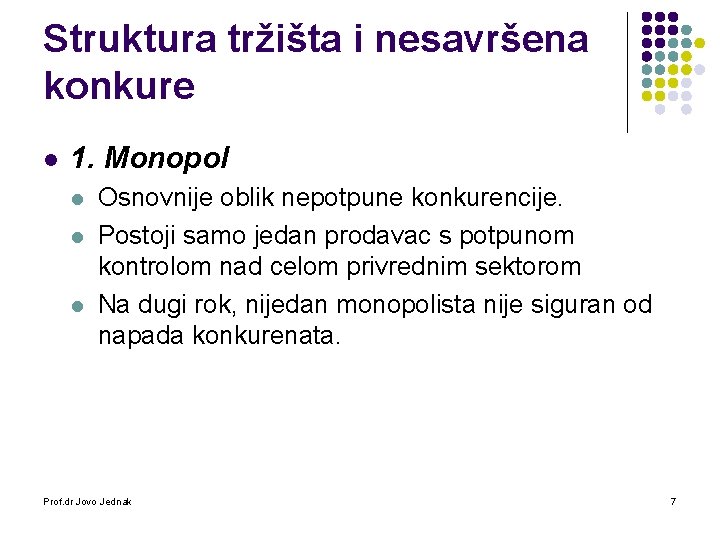 Struktura tržišta i nesavršena konkure

1. Monopol

Osnovnije oblik nepotpune konkurencije.

Postoji samo jedan prodavac s potpunom kontrolom nad celom privrednim sektorom

Na dugi rok, nijedan monopolista nije siguran od napada konkurenata.

Prof.dr Jovo Jednak

7